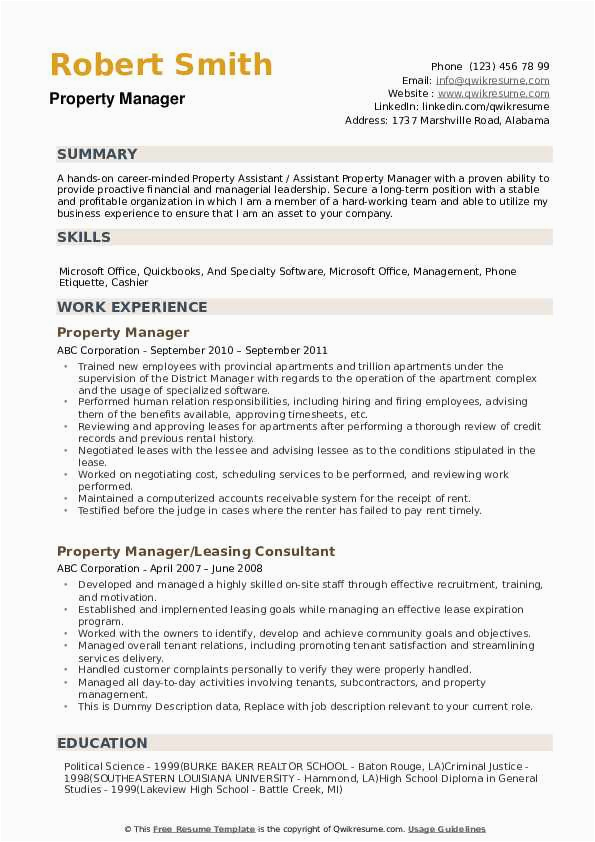 Robert Smith
Property Manager

Phone (123) 456 78 99
Email: info@qwikresume.com
Website : www.qwikresume.com
LinkedIn: linkedin.com/qwikresume
Address: 1737 Marshville Road, Alabama

SUMMARY

A hands-on career-minded Property Assistant / Assistant Property Manager with a proven ability to provide proactive financial and managerial leadership. Secure a long-term position with a stable and profitable organization in which I am a member of a hard-working team and able to utilize my business experience to ensure that I am an asset to your company.

SKILLS

Microsoft Office, Quickbooks, And Specialty Software, Microsoft Office, Management, Phone Etiquette, Cashier

WORK EXPERIENCE

Property Manager

ABC Corporation - September 2010 – September 2011

- Trained new employees with provincial apartments and trillion apartments under the supervision of the District Manager with regards to the operation of the apartment complex and the usage of specialized software.
- Performed human relation responsibilities, including hiring and firing employees, advising them of the benefits available, approving timesheets, etc.
- Reviewing and approving leases for apartments after performing a thorough review of credit records and previous rental history.
- Negotiated leases with the lessee and advising lessee as to the conditions stipulated in the lease.
- Worked on negotiating cost, scheduling services to be performed, and reviewing work performed.
- Maintained a computerized accounts receivable system for the receipt of rent.
- Testified before the judge in cases where the renter has failed to pay rent timely.

Property Manager/Leasing Consultant

ABC Corporation - April 2007 – June 2008

- Developed and managed a highly skilled on-site staff through effective recruitment, training, and motivation.
- Established and implemented leasing goals while managing an effective lease expiration program.
- Worked with the owners to identify, develop and achieve community goals and objectives.
- Managed overall tenant relations, including promoting tenant satisfaction and streamlining services delivery.
- Handled customer complaints personally to verify they were properly handled.
- Managed all day-to-day activities involving tenants, subcontractors, and property management.
- This is Dummy Description data, Replace with job description relevant to your current role.

EDUCATION

Political Science - 1999(BURKE BAKER REALTOR SCHOOL - Baton Rouge, LA)Criminal Justice - 1998(SOUTHEASTERN LOUISIANA UNIVERSITY - Hammond, LA)High School Diploma in General Studies - 1999(Lakeview High School - Battle Creek, MI)

© This Free Resume Template is the copyright of Qwikresume.com. Usage Guidelines